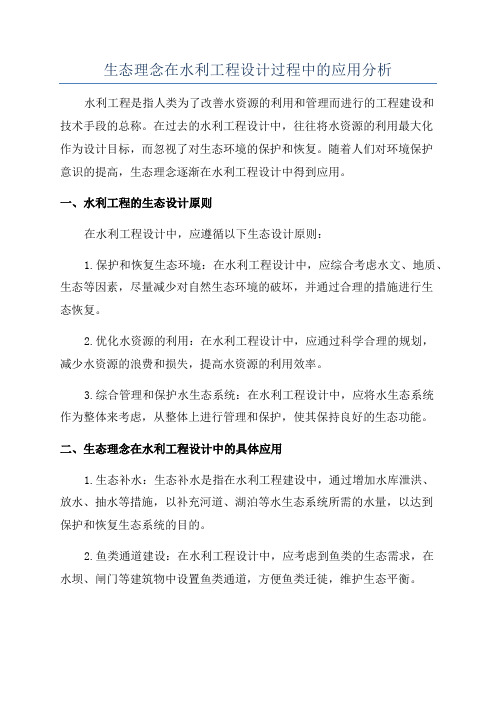 生态理念在水利工程设计过程中的应用分析

水利工程是指人类为了改善水资源的利用和管理而进行的工程建设和技术手段的总称。在过去的水利工程设计中，往往将水资源的利用最大化作为设计目标，而忽视了对生态环境的保护和恢复。随着人们对环境保护意识的提高，生态理念逐渐在水利工程设计中得到应用。

一、水利工程的生态设计原则

在水利工程设计中，应遵循以下生态设计原则：

1.保护和恢复生态环境：在水利工程设计中，应综合考虑水文、地质、生态等因素，尽量减少对自然生态环境的破坏，并通过合理的措施进行生态恢复。

2.优化水资源的利用：在水利工程设计中，应通过科学合理的规划，减少水资源的浪费和损失，提高水资源的利用效率。

3.综合管理和保护水生态系统：在水利工程设计中，应将水生态系统作为整体来考虑，从整体上进行管理和保护，使其保持良好的生态功能。

二、生态理念在水利工程设计中的具体应用

1.生态补水：生态补水是指在水利工程建设中，通过增加水库泄洪、放水、抽水等措施，以补充河道、湖泊等水生态系统所需的水量，以达到保护和恢复生态系统的目的。

2.鱼类通道建设：在水利工程设计中，应考虑到鱼类的生态需求，在水坝、闸门等建筑物中设置鱼类通道，方便鱼类迁徙，维护生态平衡。